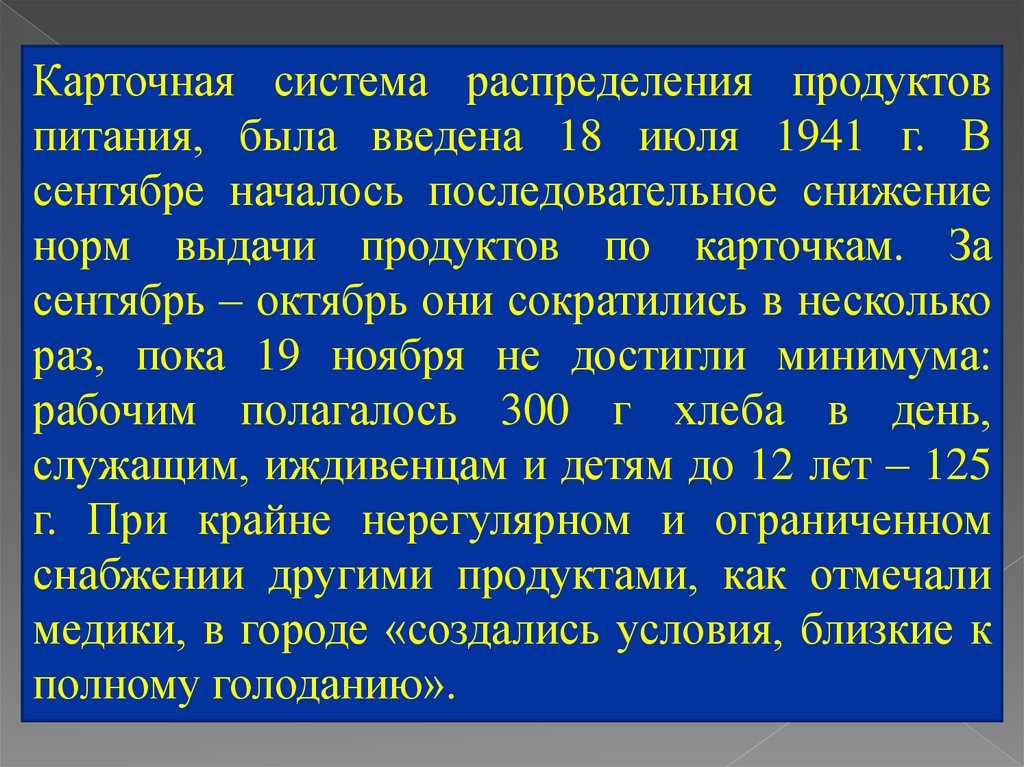 Карточная система распределения продуктов питания, была введена 18 июля 1941 г. В сентябре началось последовательное снижение норм выдачи продуктов по карточкам. За сентябрь – октябрь они сократились в несколько раз, пока 19 ноября не достигли минимума: рабочим полагалось 300 г хлеба в день, служащим, иждивенцам и детям до 12 лет – 125 г. При крайне нерегулярном и ограниченном снабжении другими продуктами, как отмечали медики, в городе «создались условия, близкие к полному голоданию».